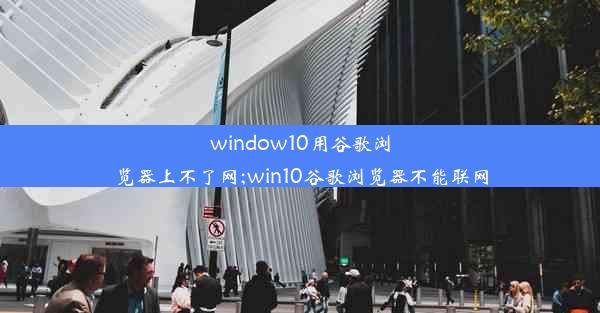 window10用谷歌浏览器上不了网;win10谷歌浏览器不能联网